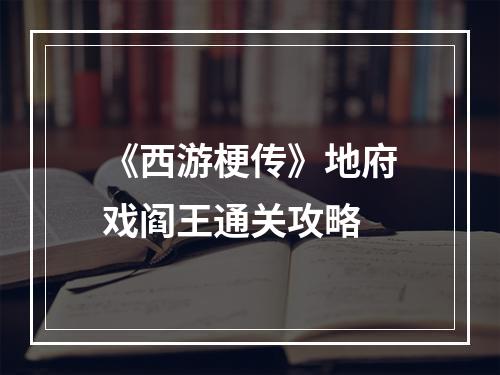 《西游梗传》地府戏阎王通关攻略